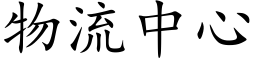 物流中心